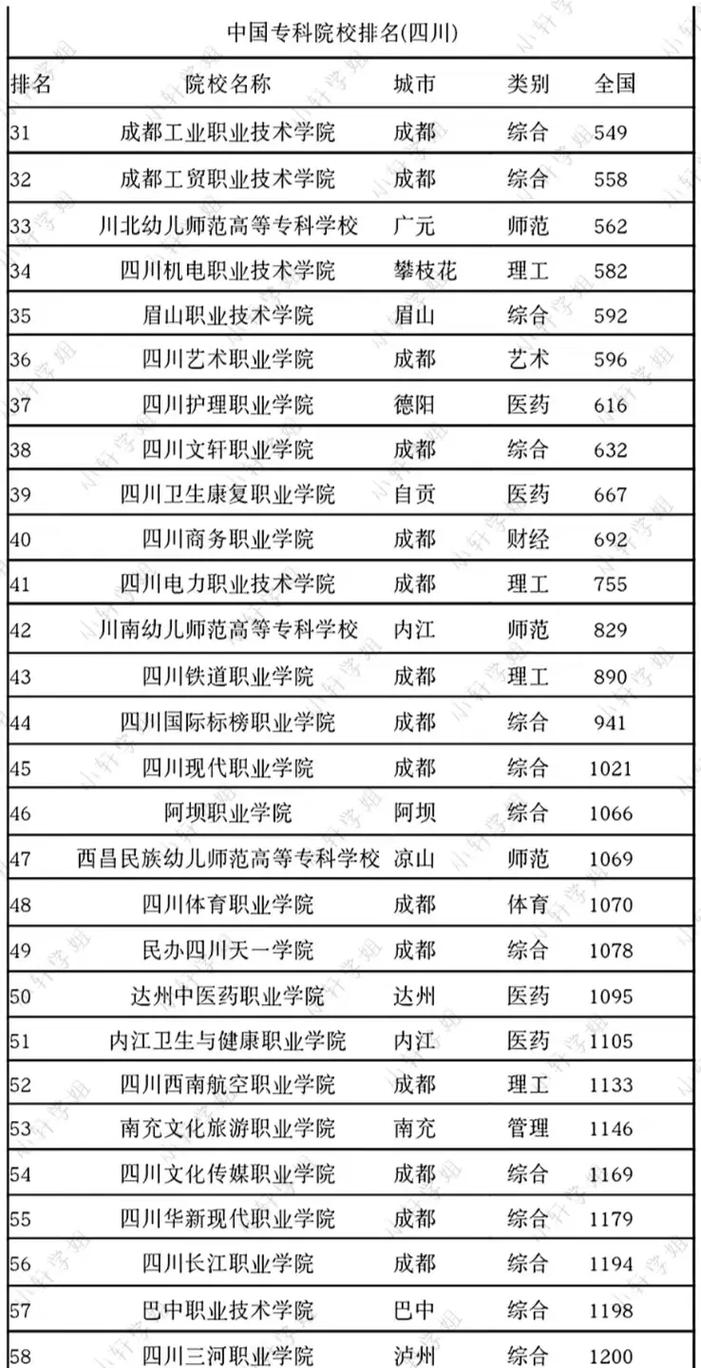 中国专科院校排名(四川)

| 排名 | 院校名称 | 城市 | 类别 | 全国 |
|---|---|---|---|---|
| 31 | 成都工业职业技术学院 | 成都 | 综合 | 549 |
| 32 | 成都工贸职业技术学院 | 成都 | 综合 | 558 |
| 33 | 川北幼儿师范高等专科学校 | 广元 | 师范 | 562 |
| 34 | 四川机电职业技术学院 | 攀枝花 | 理工 | 582 |
| 35 | 眉山职业技术学院 | 眉山 | 综合 | 592 |
| 36 | 四川艺术职业学院 | 成都 | 艺术 | 596 |
| 37 | 四川护理职业学院 | 德阳 | 医药 | 616 |
| 38 | 四川文轩职业学院 | 成都 | 综合 | 632 |
| 39 | 四川卫生康复职业学院 | 自贡 | 医药 | 667 |
| 40 | 四川商务职业学院 | 成都 | 财经 | 692 |
| 41 | 四川电力职业技术学院 | 成都 | 理工 | 755 |
| 42 | 川南幼儿师范高等专科学校 | 内江 | 师范 | 829 |
| 43 | 四川铁道职业学院 | 成都 | 理工 | 890 |
| 44 | 四川国际标榜职业学院 | 成都 | 综合 | 941 |
| 45 | 四川现代职业学院 | 成都 | 综合 | 1021 |
| 46 | 阿坝职业学院 | 阿坝 | 综合 | 1066 |
| 47 | 西昌民族幼儿师范高等专科学校 | 凉山 | 师范 | 1069 |
| 48 | 四川体育职业学院 | 成都 | 体育 | 1070 |
| 49 | 民办四川天一学院 | 成都 | 综合 | 1078 |
| 50 | 达州中医药职业学院 | 达州 | 医药 | 1095 |
| 51 | 内江卫生与健康职业学院 | 内江 | 医药 | 1105 |
| 52 | 四川西南航空职业学院 | 成都 | 理工 | 1133 |
| 53 | 南充文化旅游职业学院 | 南充 | 管理 | 1146 |
| 54 | 四川文化传媒职业学院 | 成都 | 综合 | 1169 |
| 55 | 四川华新现代职业学院 | 成都 | 综合 | 1179 |
| 56 | 四川长江职业学院 | 成都 | 综合 | 1194 |
| 57 | 巴中职业技术学院 | 巴中 | 综合 | 1198 |
| 58 | 四川三河职业学院 | 泸州 | 综合 | 1200 |

小轩学姐